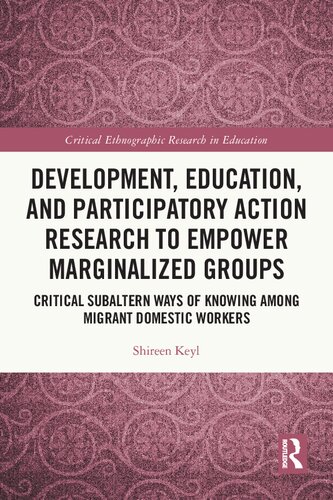 Critical Ethnographic Research in Education

DEVELOPMENT, EDUCATION, AND PARTICIPATORY ACTION RESEARCH TO EMPOWER MARGINALIZED GROUPS

CRITICAL SUBALTERN WAYS OF KNOWING AMONG MIGRANT DOMESTIC WORKERS

Shireen Keyl

ROUTLEDGE